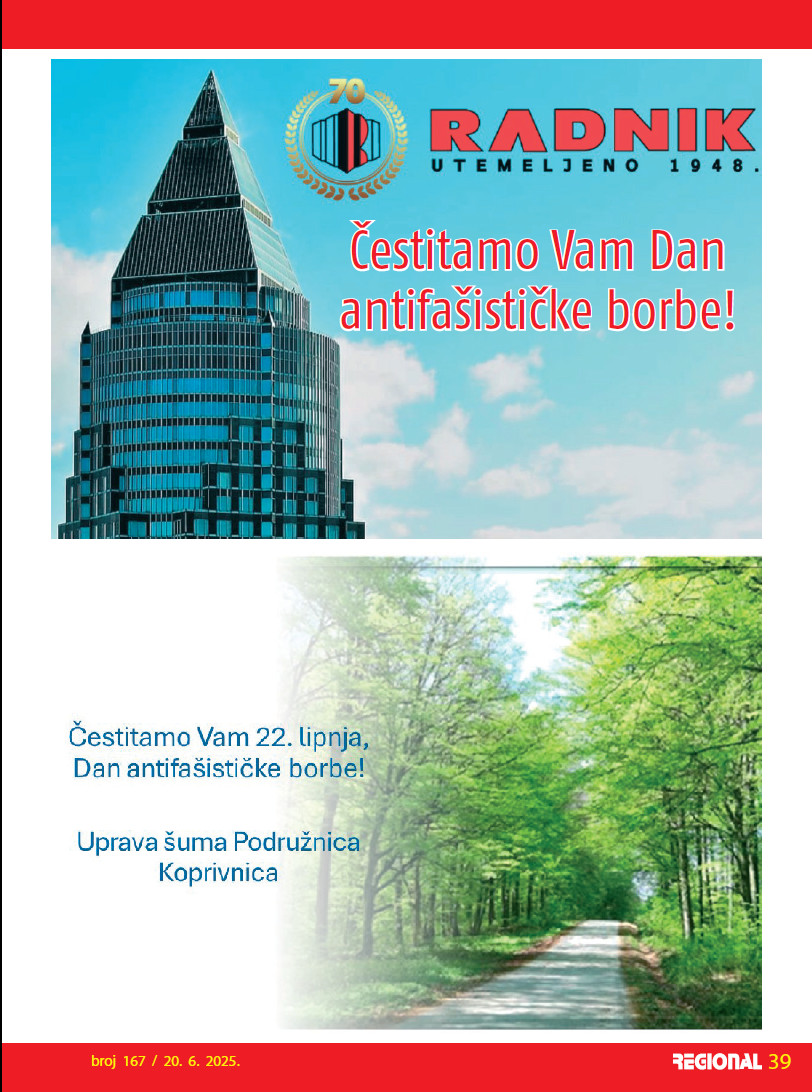 70

RADNIK
UTEMELJENO 1948.

Čestitamo Vam Dan antifašističke borbe!

Čestitamo Vam 22. lipnja, Dan antifašističke borbe!

Uprava šuma Podružnica Koprivnica

broj 167 / 20. 6. 2025.

REGIONAL 39